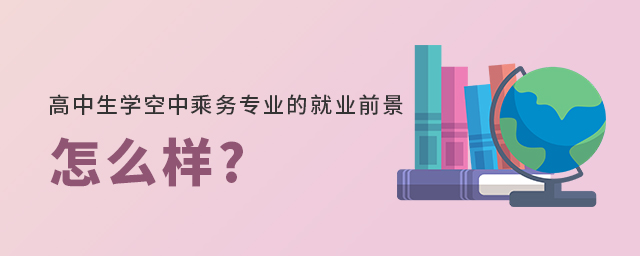 高中生学空中乘务专业的就业前景

怎么样？